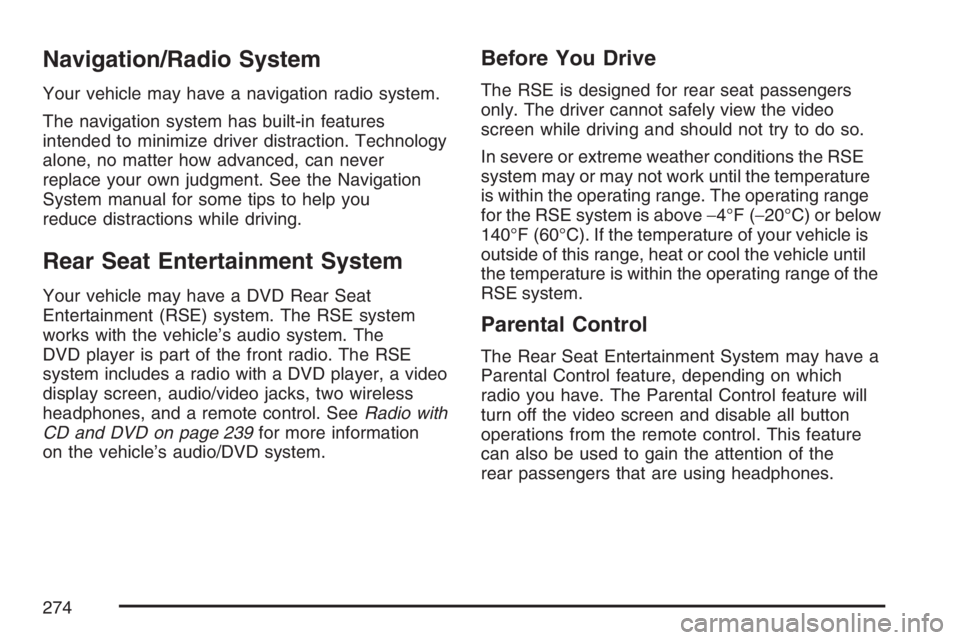 Navigation/Radio System

Your vehicle may have a navigation radio system.

The navigation system has built-in features intended to minimize driver distraction. Technology alone, no matter how advanced, can never replace your own judgment. See the Navigation System manual for some tips to help you reduce distractions while driving.

Rear Seat Entertainment System

Your vehicle may have a DVD Rear Seat Entertainment (RSE) system. The RSE system works with the vehicle's audio system. The DVD player is part of the front radio. The RSE system includes a radio with a DVD player, a video display screen, audio/video jacks, two wireless headphones, and a remote control. See Radio with CD and DVD on page 239 for more information on the vehicle's audio/DVD system.

Before You Drive

The RSE is designed for rear seat passengers only. The driver cannot safely view the video screen while driving and should not try to do so.

In severe or extreme weather conditions the RSE system may or may not work until the temperature is within the operating range. The operating range for the RSE system is above −4°F (−20°C) or below 140°F (60°C). If the temperature of your vehicle is outside of this range, heat or cool the vehicle until the temperature is within the operating range of the RSE system.

Parental Control

The Rear Seat Entertainment System may have a Parental Control feature, depending on which radio you have. The Parental Control feature will turn off the video screen and disable all button operations from the remote control. This feature can also be used to gain the attention of the rear passengers that are using headphones.

274

carmanualsonline.info